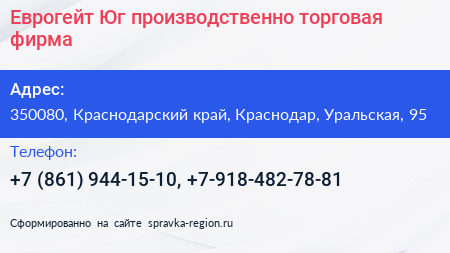 Еврогейт Юг производственно торговая фирма

Адрес:
350080, Краснодарский край, Краснодар, Уральская, 95

Телефон:
+7 (861) 944-15-10, +7-918-482-78-81

Сформированно на сайте spravka-region.ru